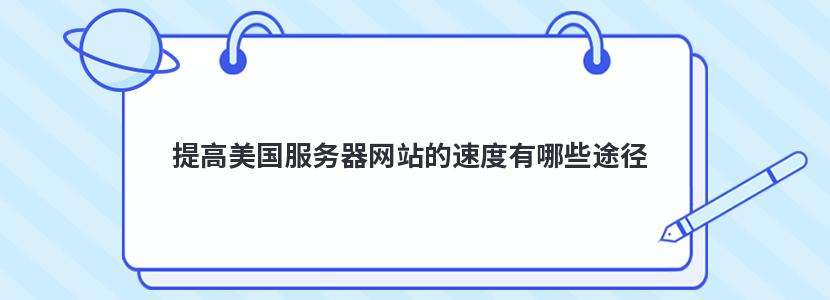 提高美国服务器网站的速度有哪些途径